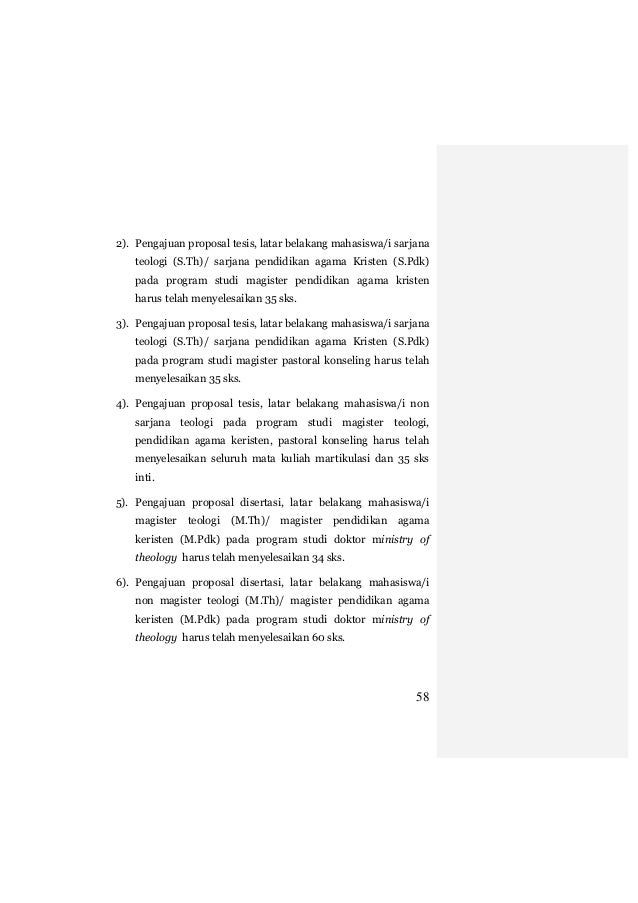 2). Pengajuan proposal tesis, latar belakang mahasiswa/i sarjana teologi (S.Th)/ sarjana pendidikan agama Kristen (S.Pdk) pada program studi magister pendidikan agama kristen harus telah menyelesaikan 35 sks.

3). Pengajuan proposal tesis, latar belakang mahasiswa/i sarjana teologi (S.Th)/ sarjana pendidikan agama Kristen (S.Pdk) pada program studi magister pastoral konseling harus telah menyelesaikan 35 sks.

4). Pengajuan proposal tesis, latar belakang mahasiswa/i non sarjana teologi pada program studi magister teologi, pendidikan agama keristen, pastoral konseling harus telah menyelesaikan seluruh mata kuliah martikulasi dan 35 sks inti.

5). Pengajuan proposal disertasi, latar belakang mahasiswa/i magister teologi (M.Th)/ magister pendidikan agama keristen (M.Pdk) pada program studi doktor ministry of theology harus telah menyelesaikan 34 sks.

6). Pengajuan proposal disertasi, latar belakang mahasiswa/i non magister teologi (M.Th)/ magister pendidikan agama keristen (M.Pdk) pada program studi doktor ministry of theology harus telah menyelesaikan 60 sks.

58